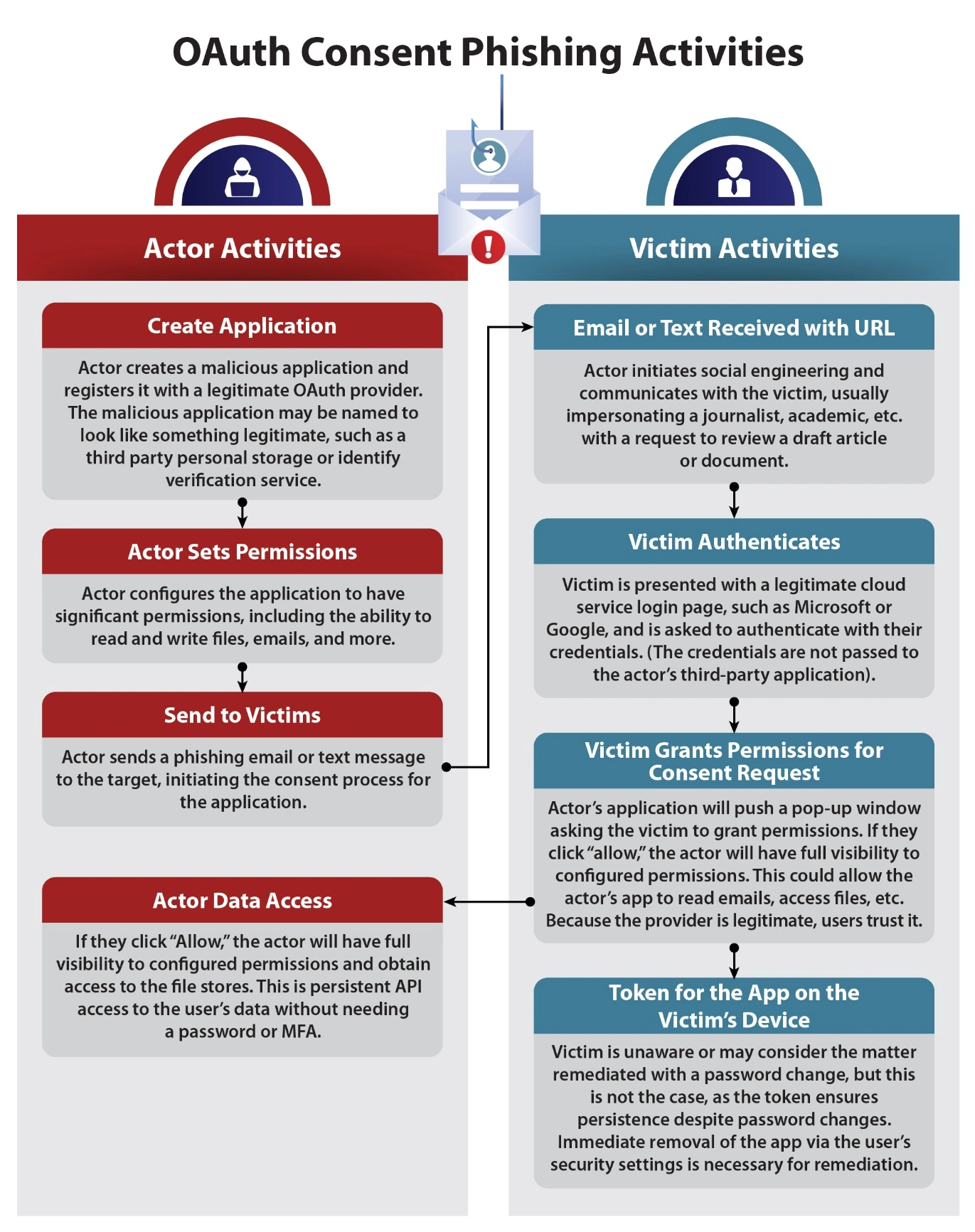 OAuth Consent Phishing Activities

Actor Activities

Create Application

Actor creates a malicious application and registers it with a legitimate OAuth provider. The malicious application may be named to look like something legitimate, such as a third party personal storage or identify verification service.

Actor Sets Permissions

Actor configures the application to have significant permissions, including the ability to read and write files, emails, and more.

Send to Victims

Actor sends a phishing email or text message to the target, initiating the consent process for the application.

Actor Data Access

If they click "Allow," the actor will have full visibility to configured permissions and obtain access to the file stores. This is persistent API access to the user's data without needing a password or MFA.

Victim Activities

Email or Text Received with URL

Actor initiates social engineering and communicates with the victim, usually impersonating a journalist, academic, etc. with a request to review a draft article or document.

Victim Authenticates

Victim is presented with a legitimate cloud service login page, such as Microsoft or Google, and is asked to authenticate with their credentials. (The credentials are not passed to the actor's third-party application).

Victim Grants Permissions for Consent Request

Actor's application will push a pop-up window asking the victim to grant permissions. If they click "allow," the actor will have full visibility to configured permissions. This could allow the actor's app to read emails, access files, etc. Because the provider is legitimate, users trust it.

Token for the App on the Victim's Device

Victim is unaware or may consider the matter remediated with a password change, but this is not the case, as the token ensures persistence despite password changes. Immediate removal of the app via the user's security settings is necessary for remediation.